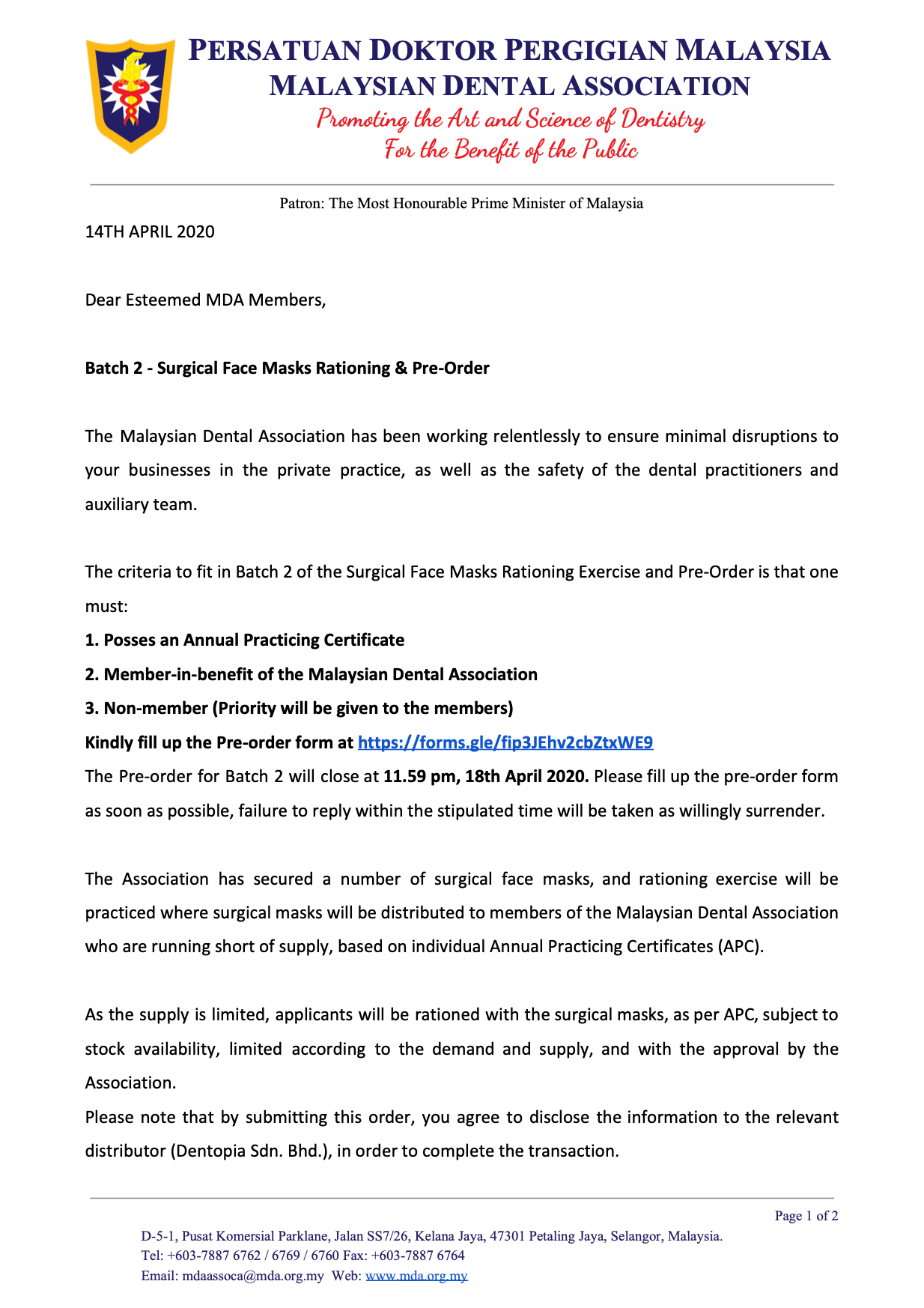 PERSATUAN DOKTOR PERGIGIAN MALAYSIA
MALAYSIAN DENTAL ASSOCIATION
Promoting the Art and Science of Dentistry
For the Benefit of the Public

Patron: The Most Honourable Prime Minister of Malaysia

14TH APRIL 2020

Dear Esteemed MDA Members,

Batch 2 - Surgical Face Masks Rationing & Pre-Order

The Malaysian Dental Association has been working relentlessly to ensure minimal disruptions to your businesses in the private practice, as well as the safety of the dental practitioners and auxiliary team.

The criteria to fit in Batch 2 of the Surgical Face Masks Rationing Exercise and Pre-Order is that one must:
1. Posses an Annual Practicing Certificate
2. Member-in-benefit of the Malaysian Dental Association
3. Non-member (Priority will be given to the members)
Kindly fill up the Pre-order form at https://forms.gle/fip3JEhv2cbZtxWE9
The Pre-order for Batch 2 will close at 11.59 pm, 18th April 2020. Please fill up the pre-order form as soon as possible, failure to reply within the stipulated time will be taken as willingly surrender.

The Association has secured a number of surgical face masks, and rationing exercise will be practiced where surgical masks will be distributed to members of the Malaysian Dental Association who are running short of supply, based on individual Annual Practicing Certificates (APC).

As the supply is limited, applicants will be rationed with the surgical masks, as per APC, subject to stock availability, limited according to the demand and supply, and with the approval by the Association.
Please note that by submitting this order, you agree to disclose the information to the relevant distributor (Dentopia Sdn. Bhd.), in order to complete the transaction.

Page 1 of 2
D-5-1, Pusat Komersial Parklane, Jalan SS7/26, Kelana Jaya, 47301 Petaling Jaya, Selangor, Malaysia.
Tel: +603-7887 6762 / 6769 / 6760 Fax: +603-7887 6764
Email: mdaassoca@mda.org.my Web: www.mda.org.my